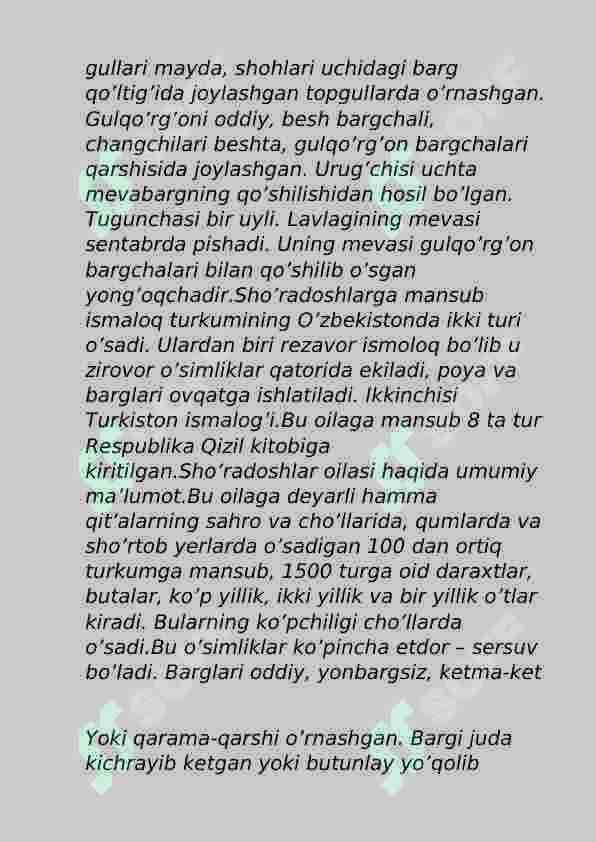 gullari mayda, shohlari uchidagi barg qo'ltig'ida joylashgan topgullarda o'rnashgan. Gulqo'rg'oni oddiy, besh bargchali, changchilari beshta, gulqo'rg'on bargchalari qarshisida joylashgan. Urug'chisi uchta mevabargning qo'shilishidan hosil bo'lgan. Tugunchasi bir uyli. Lavlagining mevasi sentabrda pishadi. Uning mevasi gulqo'rg'on bargchalari bilan qo'shilib o'sgan yong'oqchadir.Sho'radoshlarga mansub ismaloq turkumining O'zbekistonda ikki turi o'sadi. Ulardan biri rezavor ismoloq bo'lib u zirovor o'simliklar qatorida ekiladi, poya va barglari ovqatga ishlatiladi. Ikkinchisi Turkiston ismalog'i.Bu oilaga mansub 8 ta tur Respublika Qizil kitobiga kiritilgan.Sho'radoshlar oilasi haqida umumiy ma'lumot.Bu oilaga deyarli hamma qit'alarning sahro va cho'llarida, qumlarda va sho'rtob yerlarda o'sadigan 100 dan ortiq turkumga mansub, 1500 turga oid daraxtlar, butalar, ko'p yillik, ikki yillik va bir yillik o'tlar kiradi. Bularning ko'pchiligi cho'llarda o'sadi.Bu o'simliklar ko'pincha etdor – sersuv bo'ladi. Barglari oddiy, yonbargsiz, ketma-ket

Yoki qarama-qarshi o'rnashgan. Bargi juda kichrayib ketgan yoki butunlay yo'qolib